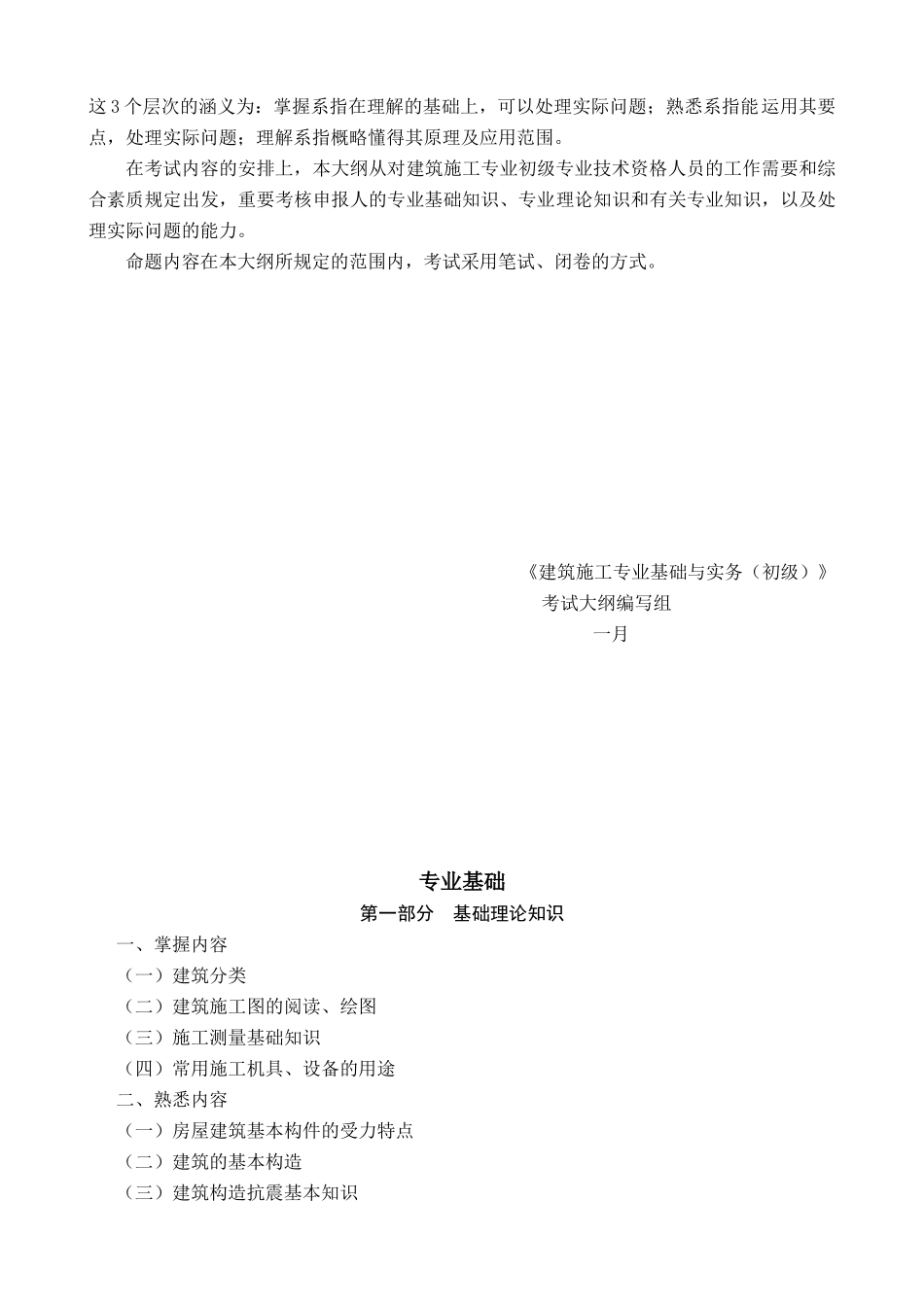 这3个层次的涵义为：掌握系指在理解的基础上，可以处理实际问题；熟悉系指能运用其要点，处理实际问题；理解系指概略懂得其原理及应用范围。

在考试内容的安排上，本大纲从对建筑施工专业初级专业技术资格人员的工作需要和综合素质规定出发，重要考核申报人的专业基础知识、专业理论知识和有关专业知识，以及处理实际问题的能力。

命题内容在本大纲所规定的范围内，考试采用笔试、闭卷的方式。

《建筑施工专业基础与实务（初级）》
考试大纲编写组
一月

专业基础
第一部分　基础理论知识
一、掌握内容
（一）建筑分类
（二）建筑施工图的阅读、绘图
（三）施工测量基础知识
（四）常用施工机具、设备的用途
二、熟悉内容
（一）房屋建筑基本构件的受力特点
（二）建筑的基本构造
（三）建筑构造抗震基本知识